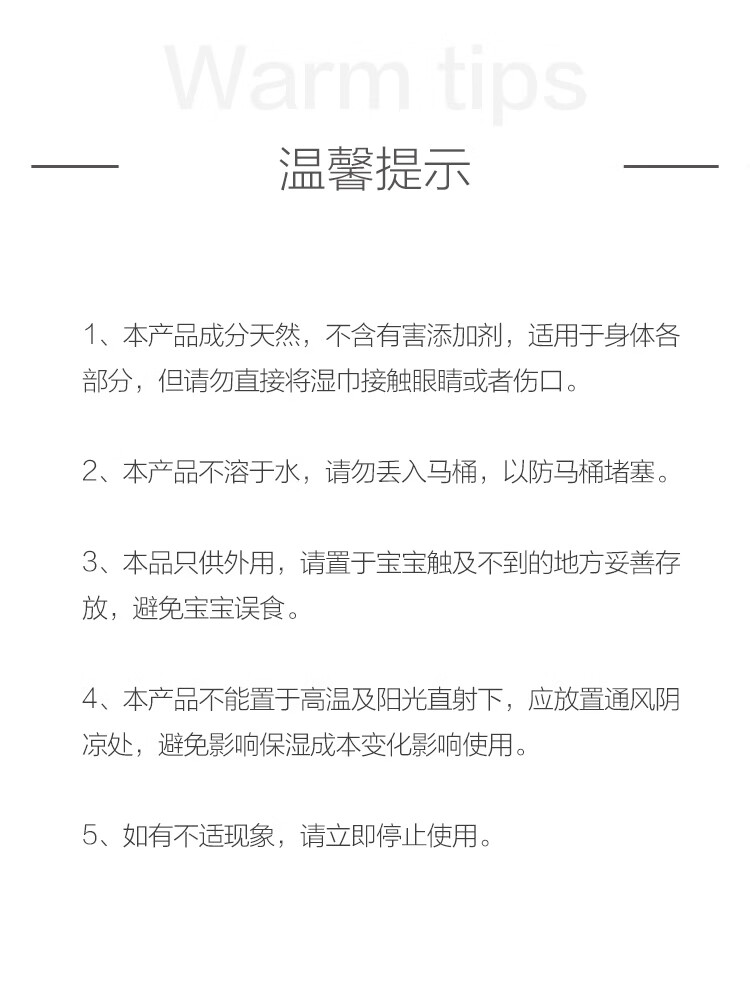 Warm tips

温馨提示

1、本产品成分天然，不含有害添加剂，适用于身体各部分，但请勿直接将湿巾接触眼睛或者伤口。

2、本产品不溶于水，请勿丢入马桶，以防马桶堵塞。

3、本品只供外用，请置于宝宝触及不到的地方妥善存放，避免宝宝误食。

4、本产品不能置于高温及阳光直射下，应放置通风阴凉处，避免影响保湿成本变化影响使用。

5、如有不适现象，请立即停止使用。